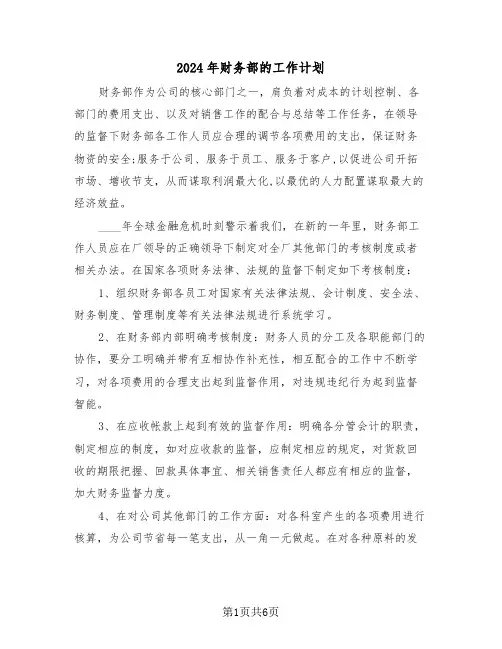 2024年财务部的工作计划

财务部作为公司的核心部门之一，肩负着对成本的计划控制、各部门的费用支出、以及对销售工作的配合与总结等工作任务，在领导的监督下财务部各工作人员应合理的调节各项费用的支出，保证财务物资的安全;服务于公司、服务于员工、服务于客户，以促进公司开拓市场、增收节支，从而谋取利润最大化，以最优的人力配置谋取最大的经济效益。

____年全球金融危机时刻警示着我们，在新的一年里，财务部工作人员应在厂领导的正确领导下制定对全厂其他部门的考核制度或者相关办法。在国家各项财务法律、法规的监督下制定如下考核制度：

1、组织财务部各员工对国家有关法律法规、会计制度、安全法、财务制度、管理制度等有关法律法规进行系统学习。

2、在财务部内部明确考核制度：财务人员的分工及各职能部门的协作，要分工明确并带有互相协作补充性，相互配合的工作中不断学习，对各项费用的合理支出起到监督作用，对违规违纪行为起到监督智能。

3、在应收帐款上起到有效的监督作用：明确各分管会计的职责，制定相应的制度，如对应收款的监督，应制定相应的规定，对货款回收的期限把握、回款具体事宜、相关销售责任人都应有相应的监督，加大财务监督力度。

4、在对公司其他部门的工作方面：对各科室产生的各项费用进行核算，为公司节省每一笔支出，从一角一元做起。在对各种原料的发

第1页共6页